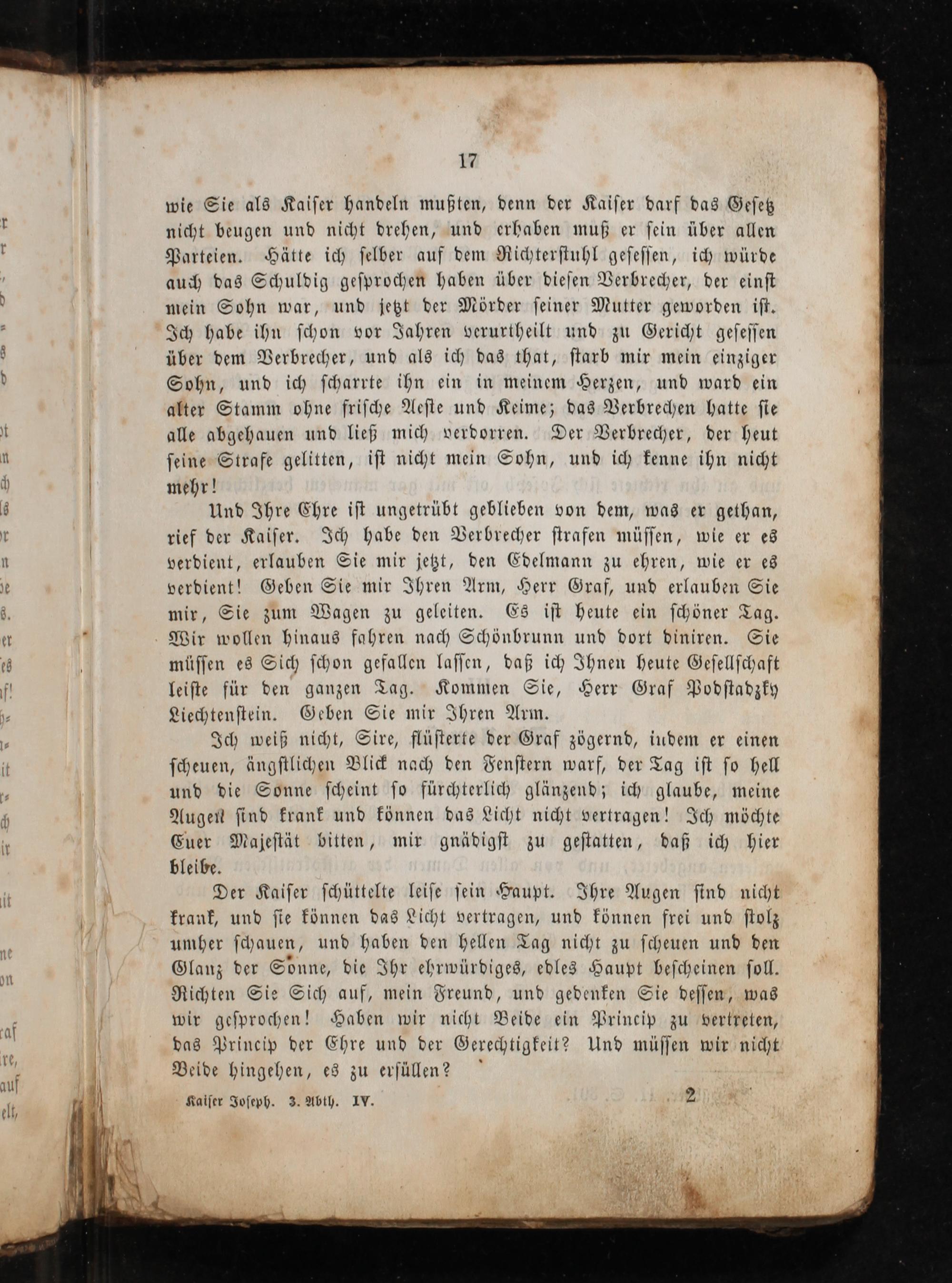 17

wie Sie als Kaiser handeln mußten, denn der Kaiser darf das Gesetz nicht beugen und nicht drehen, und erhaben muß er sein über allen Parteien. Hätte ich selber auf dem Richterstuhl gesessen, ich würde auch das Schuldig gesprochen haben über diesen Verbrecher, der einst mein Sohn war, und jetzt der Mörder seiner Mutter geworden ist. Ich habe ihn schon vor Jahren verurtheilt und zu Gericht gesessen über dem Verbrecher, und als ich das that, starb mir mein einziger Sohn, und ich scharrte ihn ein in meinem Herzen, und ward ein alter Stamm ohne frische Aeste und Keime; das Verbrechen hatte sie alle abgehauen und ließ mich verdorren. Der Verbrecher, der heut seine Strafe gelitten, ist nicht mein Sohn, und ich kenne ihn nicht mehr!

Und Ihre Ehre ist ungetrübt geblieben von dem, was er gethan, rief der Kaiser. Ich habe den Verbrecher strafen müssen, wie er es verdient, erlauben Sie mir jetzt, den Edelmann zu ehren, wie er es verdient! Geben Sie mir Ihren Arm, Herr Graf, und erlauben Sie mir, Sie zum Wagen zu geleiten. Es ist heute ein schöner Tag. Wir wollen hinaus fahren nach Schönbrunn und dort diniren. Sie müssen es Sich schon gefallen lassen, daß ich Ihnen heute Gesellschaft leiste für den ganzen Tag. Kommen Sie, Herr Graf Podstadzky Liechtenstein. Geben Sie mir Ihren Arm.

Ich weiß nicht, Sire, flüsterte der Graf zögernd, indem er einen scheuen, ängstlichen Blick nach den Fenstern warf, der Tag ist so hell und die Sonne scheint so fürchterlich glänzend; ich glaube, meine Augen sind krank und können das Licht nicht vertragen! Ich möchte Euer Majestät bitten, mir gnädigst zu gestatten, daß ich hier bleibe.

Der Kaiser schüttelte leise sein Haupt. Ihre Augen sind nicht krank, und sie können das Licht vertragen, und können frei und stolz umher schauen, und haben den hellen Tag nicht zu scheuen und den Glanz der Sonne, die Ihr ehrwürdiges, edles Haupt bescheinen soll. Richten Sie Sich auf, mein Freund, und gedenken Sie dessen, was wir gesprochen! Haben wir nicht Beide ein Princip zu vertreten, das Princip der Ehre und der Gerechtigkeit? Und müssen wir nicht Beide hingehen, es zu erfüllen?

Kaiser Joseph. 3. Abth. IV. 2